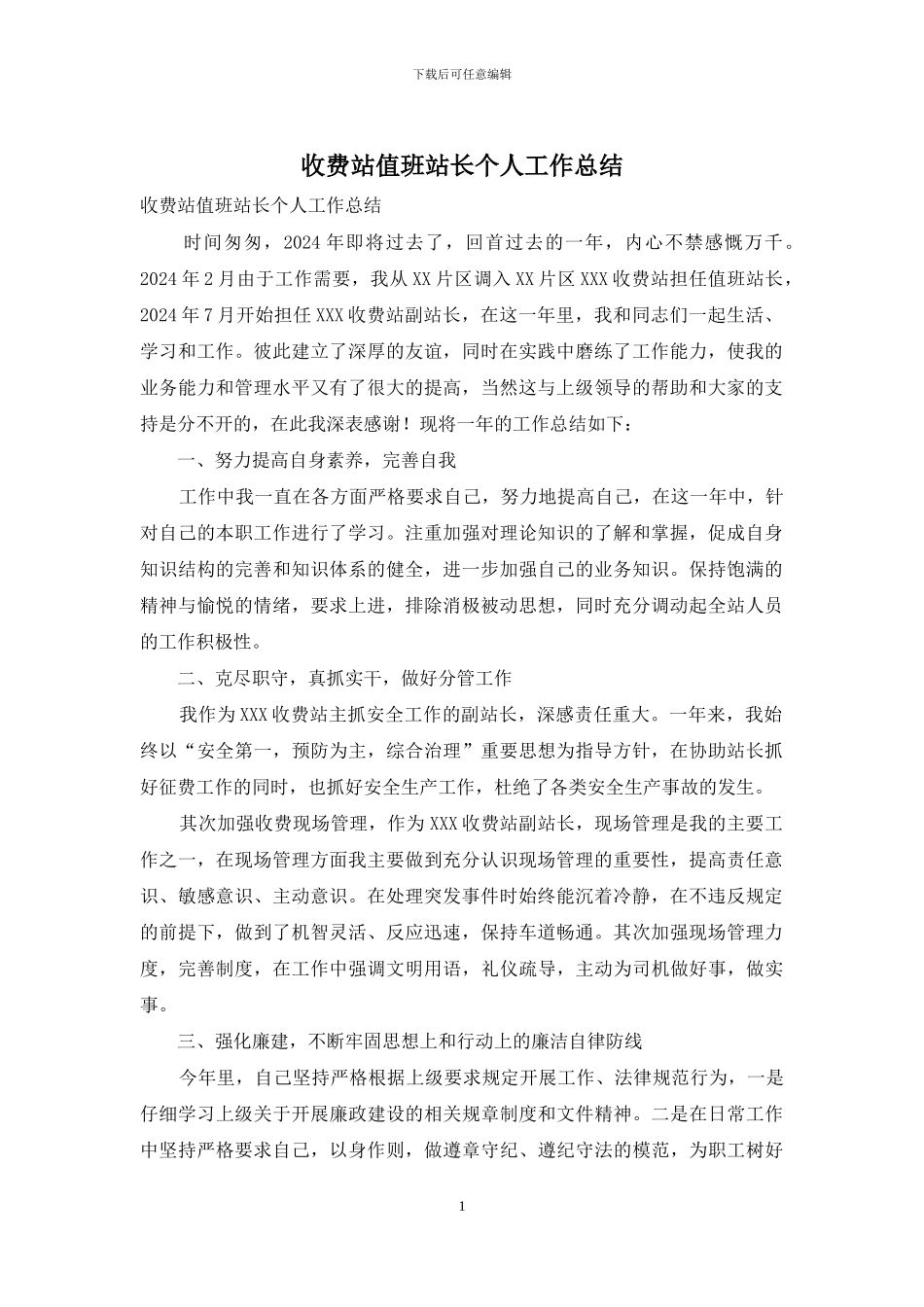 下载后可任意编辑

收费站值班站长个人工作总结

收费站值班站长个人工作总结

时间匆匆，2024年即将过去了，回首过去的一年，内心不禁感慨万千。2024年2月由于工作需要，我从XX片区调入XX片区XXX收费站担任值班站长，2024年7月开始担任XXX收费站副站长，在这一年里，我和同志们一起生活、学习和工作。彼此建立了深厚的友谊，同时在实践中磨练了工作能力，使我的业务能力和管理水平又有了很大的提高，当然这与上级领导的帮助和大家的支持是分不开的，在此我深表感谢！现将一年的工作总结如下：

一、努力提高自身素养，完善自我

工作中我一直在各方面严格要求自己，努力地提高自己，在这一年中，针对自己的本职工作进行了学习。注重加强对理论知识的了解和掌握，促成自身知识结构的完善和知识体系的健全，进一步加强自己的业务知识。保持饱满的精神与愉悦的情绪，要求上进，排除消极被动思想，同时充分调动起全站人员的工作积极性。

二、克尽职守，真抓实干，做好分管工作

我作为XXX收费站主抓安全工作的副站长，深感责任重大。一年来，我始终以“安全第一，预防为主，综合治理”重要思想为指导方针，在协助站长抓好征费工作的同时，也抓好安全生产工作，杜绝了各类安全生产事故的发生。

其次加强收费现场管理，作为XXX收费站副站长，现场管理是我的主要工作之一，在现场管理方面我主要做到充分认识现场管理的重要性，提高责任意识、敏感意识、主动意识。在处理突发事件时始终能沉着冷静，在不违反规定的前提下，做到了机智灵活、反应迅速，保持车道畅通。其次加强现场管理力度，完善制度，在工作中强调文明用语，礼仪疏导，主动为司机做好事，做实事。

三、强化廉建，不断牢固思想上和行动上的廉洁自律防线

今年里，自己坚持严格根据上级要求规定开展工作、法律规范行为，一是仔细学习上级关于开展廉政建设的相关规章制度和文件精神。二是在日常工作中坚持严格要求自己，以身作则，做遵章守纪、遵纪守法的模范，为职工树好

1